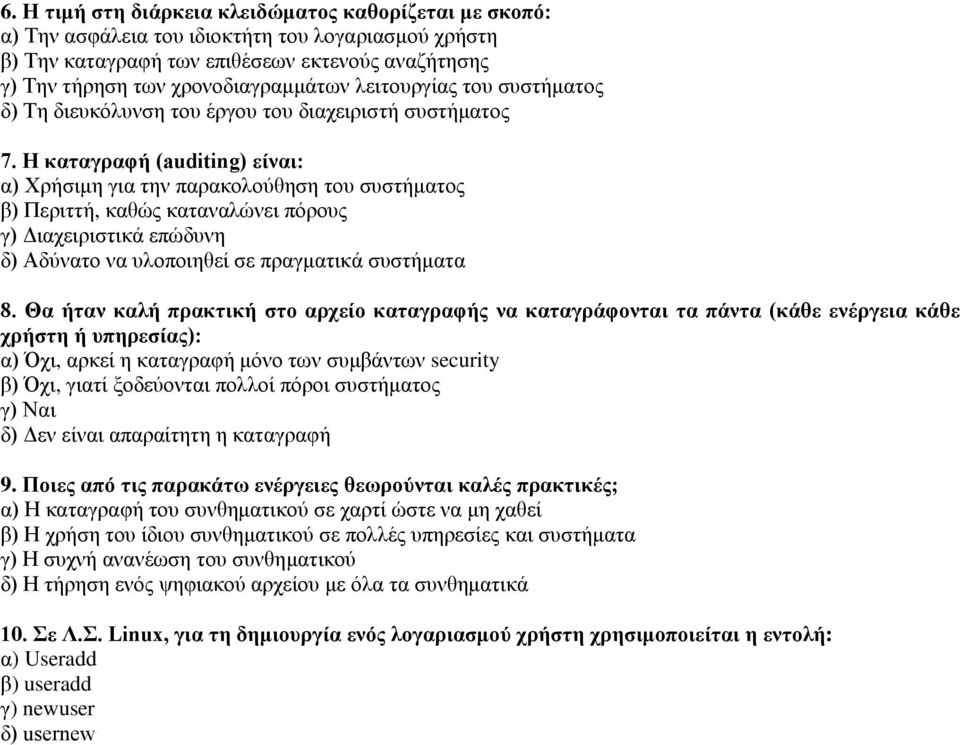 6. Η τιμή στη διάρκεια κλειδώματος καθορίζεται με σκοπό:
α) Την ασφάλεια του ιδιοκτήτη του λογαριασμού χρήστη
β) Την καταγραφή των επιθέσεων εκτενούς αναζήτησης
γ) Την τήρηση των χρονοδιαγραμμάτων λειτουργίας του συστήματος
δ) Τη διευκόλυνση του έργου του διαχειριστή συστήματος

7. Η καταγραφή (auditing) είναι:
α) Χρήσιμη για την παρακολούθηση του συστήματος
β) Περιττή, καθώς καταναλώνει πόρους
γ) Διαχειριστικά επώδυνη
δ) Αδύνατο να υλοποιηθεί σε πραγματικά συστήματα

8. Θα ήταν καλή πρακτική στο αρχείο καταγραφής να καταγράφονται τα πάντα (κάθε ενέργεια κάθε χρήστη ή υπηρεσίας):
α) Όχι, αρκεί η καταγραφή μόνο των συμβάντων security
β) Όχι, γιατί ξοδεύονται πολλοί πόροι συστήματος
γ) Ναι
δ) Δεν είναι απαραίτητη η καταγραφή

9. Ποιες από τις παρακάτω ενέργειες θεωρούνται καλές πρακτικές;
α) Η καταγραφή του συνθηματικού σε χαρτί ώστε να μη χαθεί
β) Η χρήση του ίδιου συνθηματικού σε πολλές υπηρεσίες και συστήματα
γ) Η συχνή ανανέωση του συνθηματικού
δ) Η τήρηση ενός ψηφιακού αρχείου με όλα τα συνθηματικά

10. Σε Λ.Σ. Linux, για τη δημιουργία ενός λογαριασμού χρήστη χρησιμοποιείται η εντολή:
α) Useradd
β) useradd
γ) newuser
δ) usernew